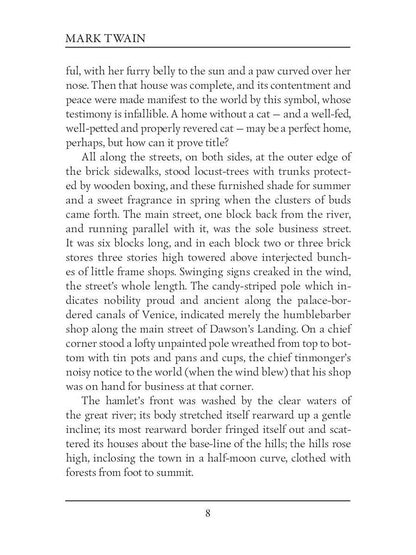 MARK TWAIN

ful, with her furry belly to the sun and a paw curved over her nose. Then that house was complete, and its contentment and peace were made manifest to the world by this symbol, whose testimony is infallible. A home without a cat — and a well-fed, well-petted and properly revered cat — may be a perfect home, perhaps, but how can it prove title?

All along the streets, on both sides, at the outer edge of the brick sidewalks, stood locust-trees with trunks protected by wooden boxing, and these furnished shade for summer and a sweet fragrance in spring when the clusters of buds came forth. The main street, one block back from the river, and running parallel with it, was the sole business street. It was six blocks long, and in each block two or three brick stores three stories high towered above interjected bunches of little frame shops. Swinging signs creaked in the wind, the street's whole length. The candy-striped pole which indicates nobility proud and ancient along the palace-bordered canals of Venice, indicated merely the humblebarber shop along the main street of Dawson's Landing. On a chief corner stood a lofty unpainted pole wreathed from top to bottom with tin pots and pans and cups, the chief tinmonger's noisy notice to the world (when the wind blew) that his shop was on hand for business at that corner.

The hamlet's front was washed by the clear waters of the great river; its body stretched itself rearward up a gentle incline; its most rearward border fringed itself out and scattered its houses about the base-line of the hills; the hills rose high, inclosing the town in a half-moon curve, clothed with forests from foot to summit.

8